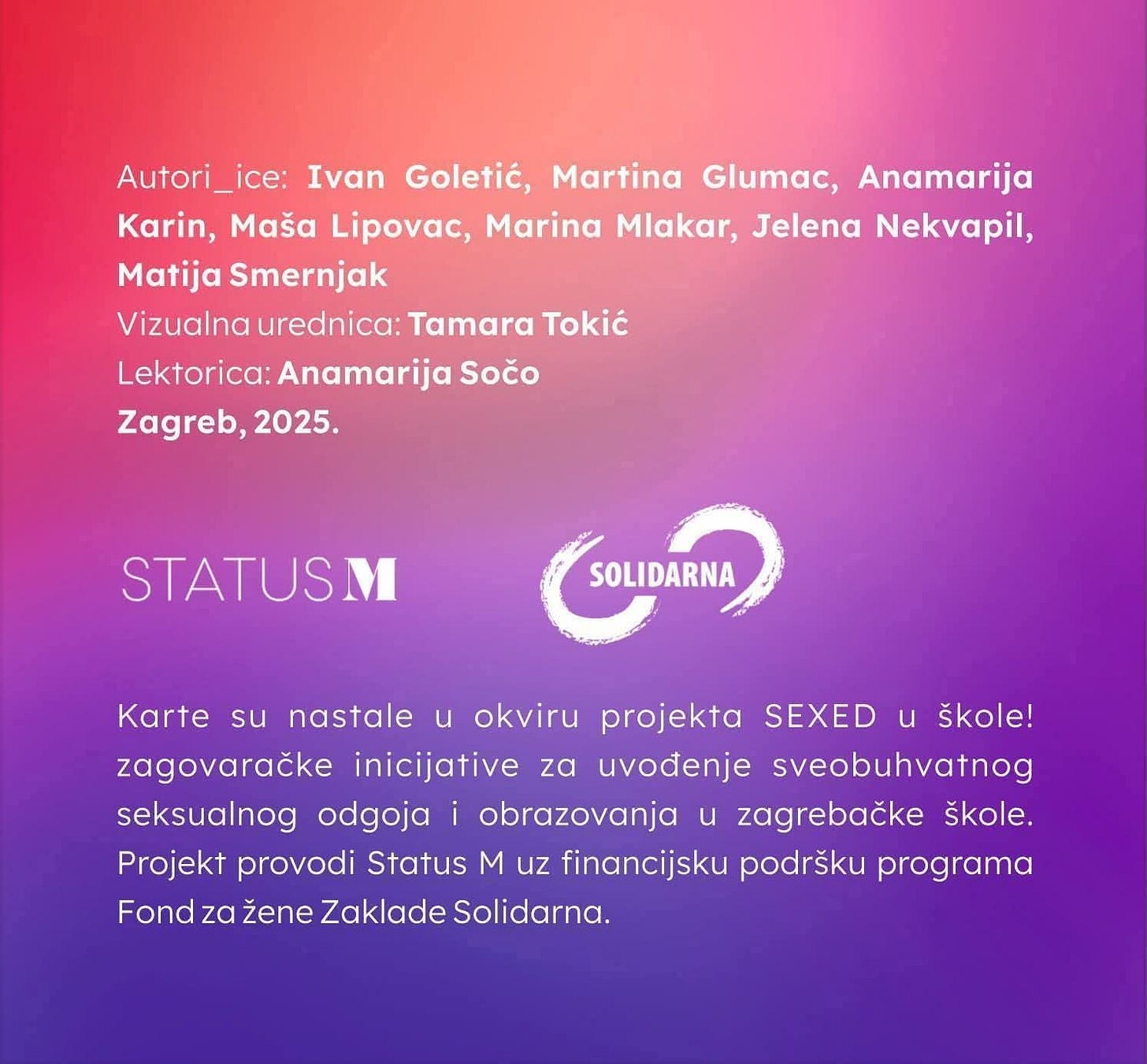 Autori_ice: Ivan Goletić, Martina Glumac, Anamarija Karin, Maša Lipovac, Marina Mlakar, Jelena Nekvapil, Matija Smernjak
Vizualna urednica: Tamara Tokić
Lektorica: Anamarija Sočo
Zagreb, 2025.

STATUS M

SOLIDARNA

Karte su nastale u okviru projekta SEXED u škole! zagovaračke inicijative za uvođenje sveobuhvatnog seksualnog odgoja i obrazovanja u zagrebačke škole. Projekt provodi Status M uz financijsku podršku programa Fond za žene Zaklade Solidarna.